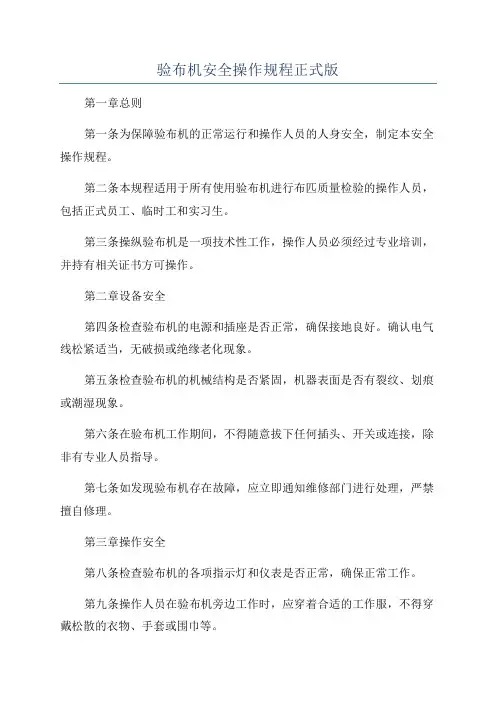 验布机安全操作规程正式版

第一章总则

第一条为保障验布机的正常运行和操作人员的人身安全，制定本安全操作规程。

第二条本规程适用于所有使用验布机进行布匹质量检验的操作人员，包括正式员工、临时工和实习生。

第三条操纵验布机是一项技术性工作，操作人员必须经过专业培训，并持有相关证书方可操作。

第二章设备安全

第四条检查验布机的电源和插座是否正常，确保接地良好。确认电气线松紧适当，无破损或绝缘老化现象。

第五条检查验布机的机械结构是否紧固，机器表面是否有裂纹、划痕或潮湿现象。

第六条在验布机工作期间，不得随意拔下任何插头、开关或连接，除非有专业人员指导。

第七条如发现验布机存在故障，应立即通知维修部门进行处理，严禁擅自修理。

第三章操作安全

第八条检查验布机的各项指示灯和仪表是否正常，确保正常工作。

第九条操作人员在验布机旁边工作时，应穿着合适的工作服，不得穿戴松散的衣物、手套或围巾等。